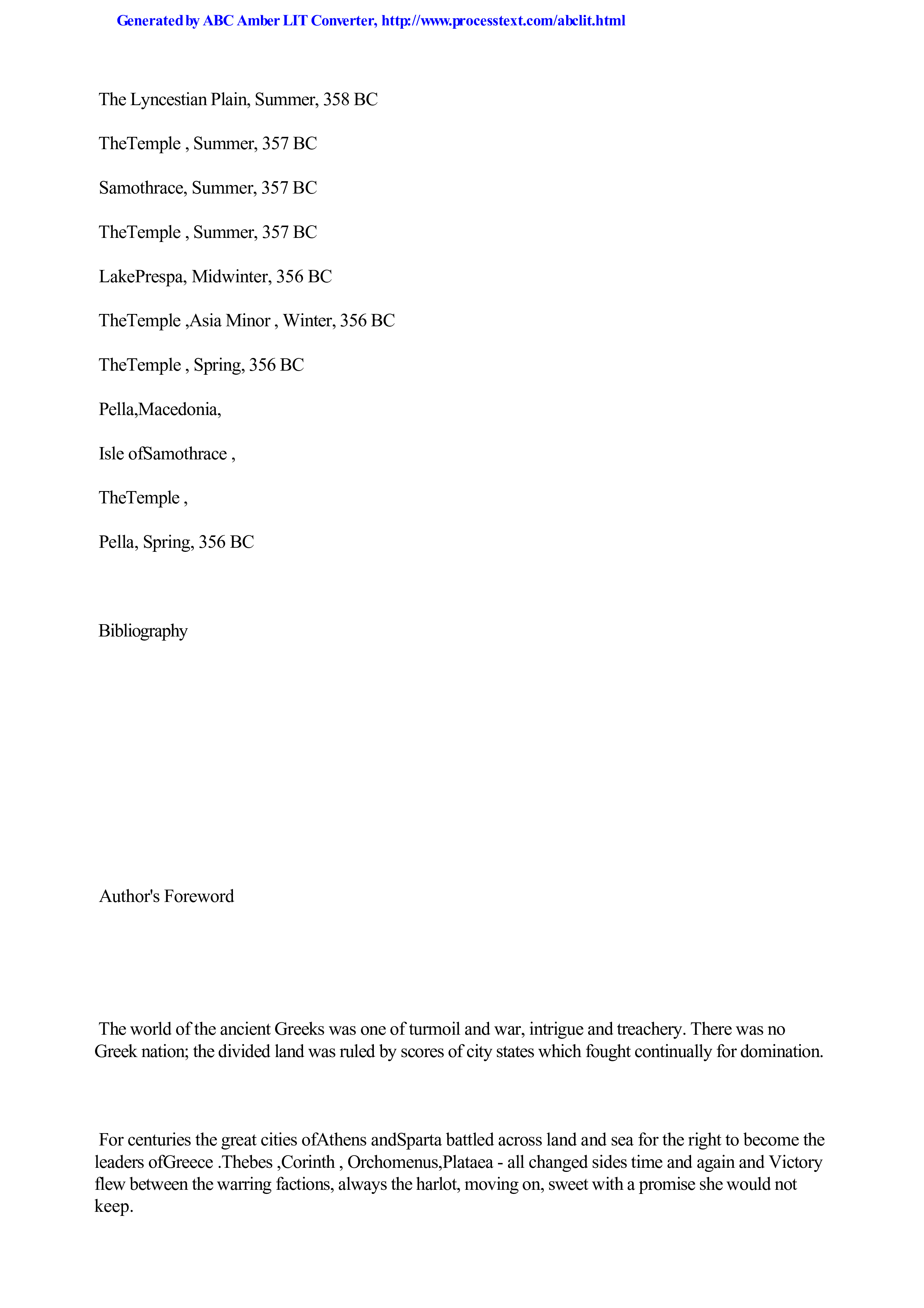 Generated by ABC Amber LIT Converter, http://www.processtext.com/abclit.html

The Lyncestian Plain, Summer, 358 BC

TheTemple , Summer, 357 BC

Samothrace, Summer, 357 BC

TheTemple , Summer, 357 BC

LakePrespa, Midwinter, 356 BC

TheTemple ,Asia Minor , Winter, 356 BC

TheTemple , Spring, 356 BC

Pella,Macedonia,

Isle ofSamothrace ,

TheTemple ,

Pella, Spring, 356 BC

Bibliography

Author's Foreword

The world of the ancient Greeks was one of turmoil and war, intrigue and treachery. There was no Greek nation; the divided land was ruled by scores of city states which fought continually for domination.

For centuries the great cities ofAthens andSparta battled across land and sea for the right to become the leaders ofGreece .Thebes ,Corinth , Orchomenus,Plataea - all changed sides time and again and Victory flew between the warring factions, always the harlot, moving on, sweet with a promise she would not keep.